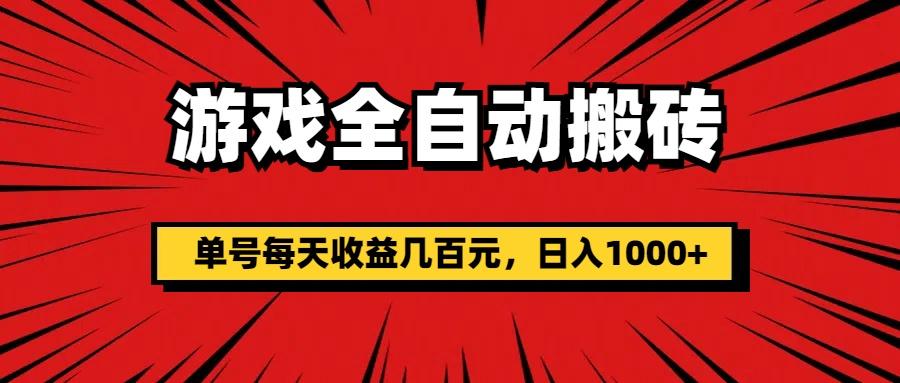 游戏全自动搬砖

单号每天收益几百元，日入1000+